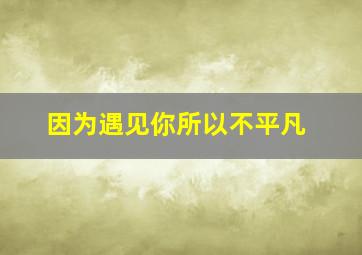 因为遇见你所以不平凡